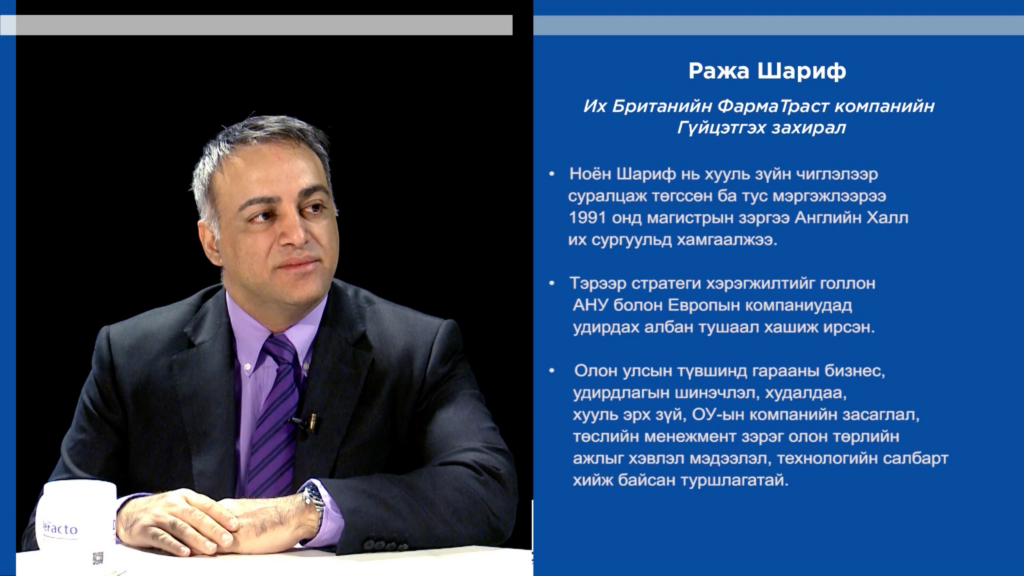 Ража Шариф

Их Британийн ФармаТраст компанийн Гүйцэтгэх захирал

• Ноён Шариф нь хууль зүйн чиглэлээр суралцаж төгссөн ба тус мэргэжлээрээ 1991 онд магистрын зэргээ Английн Халл их сургуульд хамгаалжээ.

• Тэрээр стратеги хэрэгжилтийг голлон АНУ болон Европын компаниудад удирдах албан тушаал хашиж ирсэн.

• Олон улсын түвшинд гарааны бизнес, удирдлагын шинэчлэл, худалдаа, хууль эрх зүй, ОУ-ын компанийн засаглал, төслийн менежмент зэрэг олон төрлийн ажлыг хэвлэл мэдээлэл, технологийн салбарт хийж байсан туршлагатай.